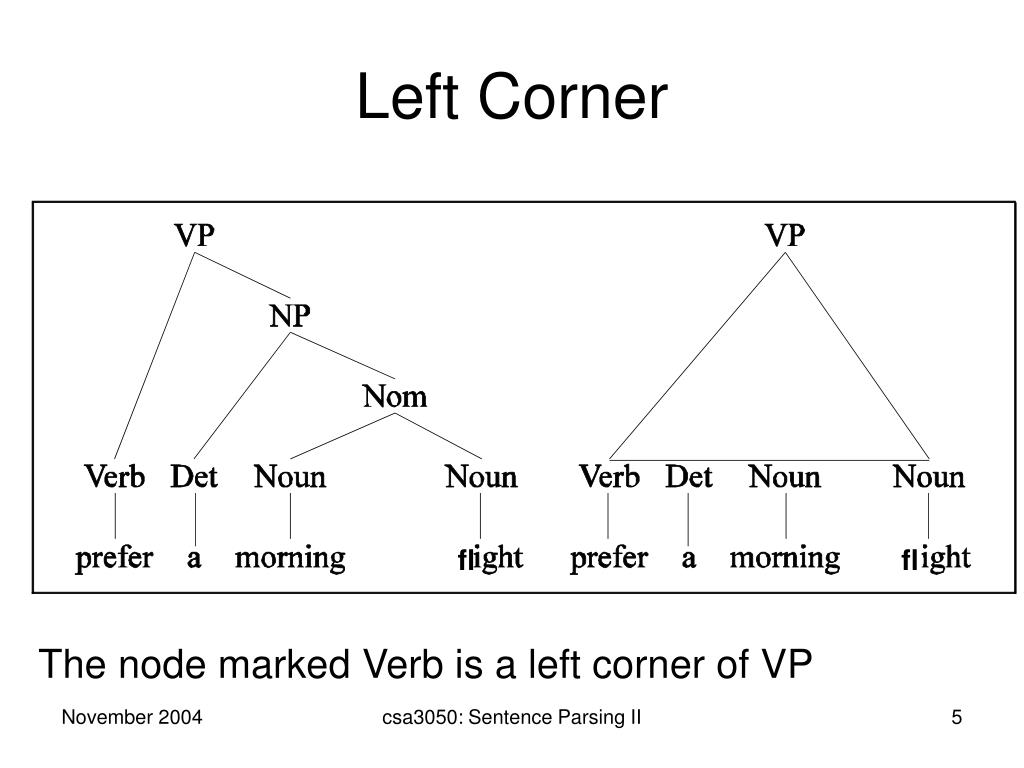 Left Corner

VP
NP
Nom
Verb Det Noun Noun
prefer a morning flight

VP
Verb Det Noun Noun
prefer a morning flight

The node marked Verb is a left corner of VP

November 2004

csa3050: Sentence Parsing II

5